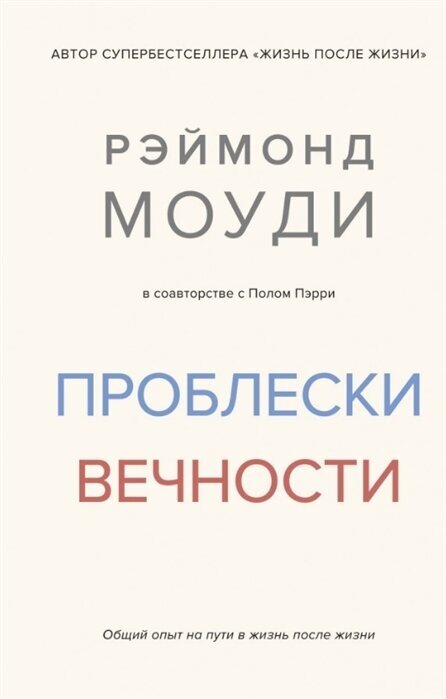 АВТОР СУПЕРБЕСТСЕЛЛЕРА «ЖИЗНЬ ПОСЛЕ ЖИЗНИ»

РЭЙМОНД
МОУДИ

в соавторстве с Полом Пэрри

ПРОБЛЕСКИ
ВЕЧНОСТИ

Общий опыт на пути в жизнь после жизни